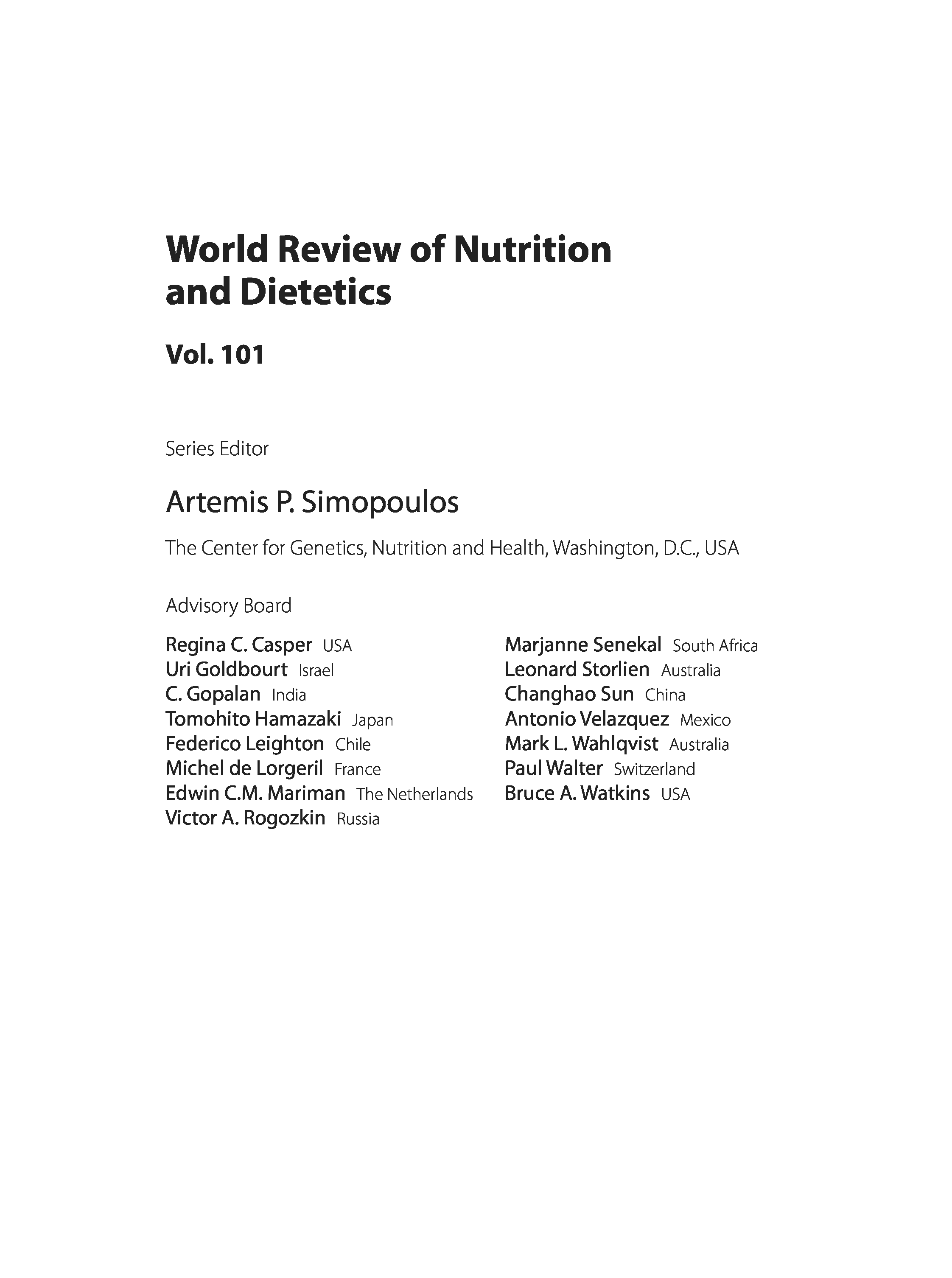 World Review of Nutrition and Dietetics

Vol. 101

Series Editor

Artemis P. Simopoulos

The Center for Genetics, Nutrition and Health, Washington, D.C., USA

Advisory Board

Regina C. Casper USA
Uri Goldbourt Israel
C. Gopalan India
Tomohito Hamazaki Japan
Federico Leighton Chile
Michel de Lorgeril France
Edwin C.M. Mariman The Netherlands
Victor A. Rogozkin Russia

Marjanne Senekal South Africa
Leonard Storlien Australia
Changhao Sun China
Antonio Velazquez Mexico
Mark L. Wahlqvist Australia
Paul Walter Switzerland
Bruce A. Watkins USA